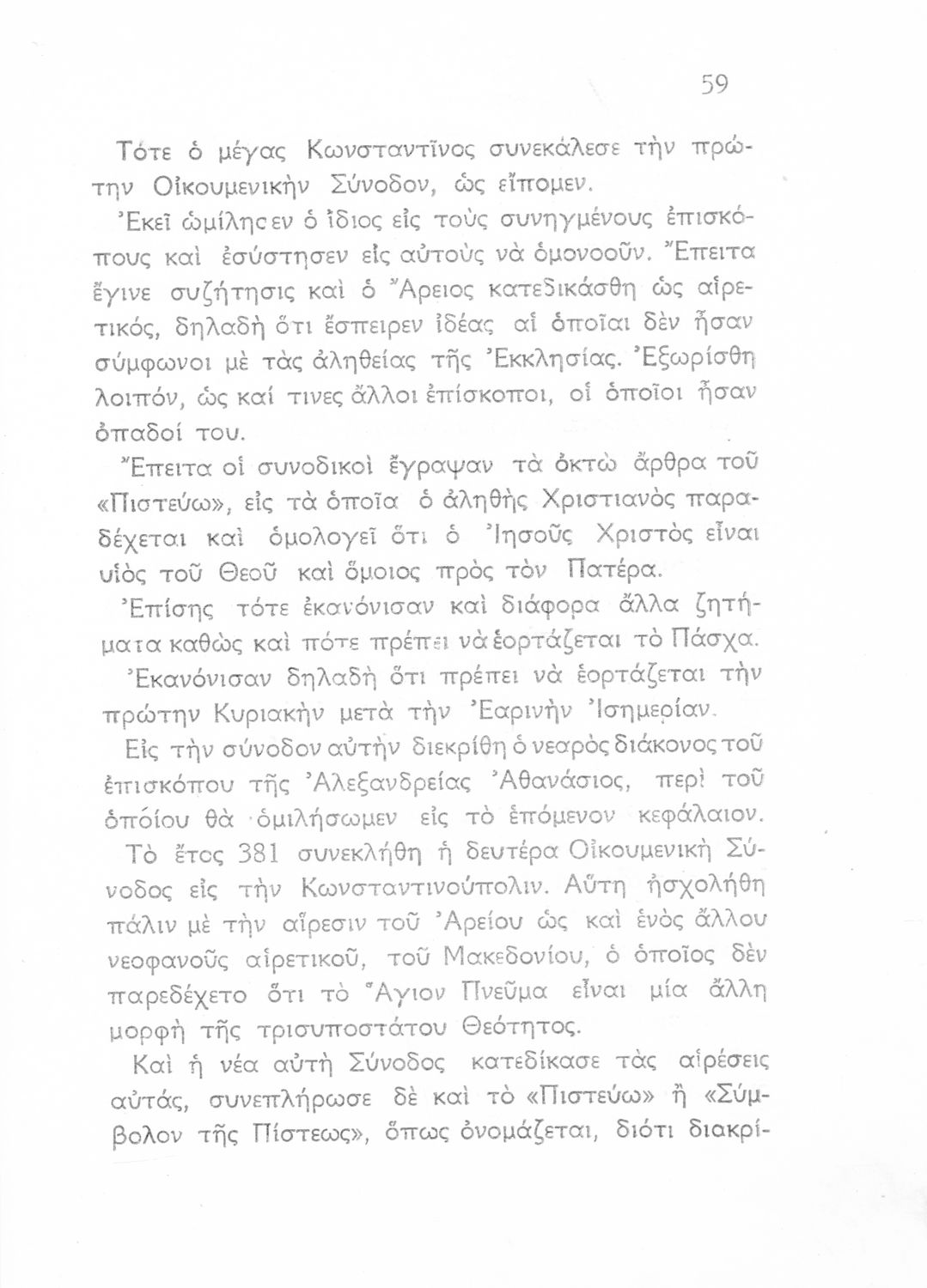 59

Τότε ὁ μέγας Κωνσταντῖνος συνεκάλεσε τὴν πρώτην Οἰκουμενικὴν Σύνοδον, ὡς εἴπομεν.

Ἐκεῖ ὡμίλησεν ὁ ἴδιος εἰς τοὺς συνηγμένους ἐπισκόπους καὶ ἐσύστησεν εἰς αὐτοὺς νὰ ὁμονοοῦν. Ἔπειτα ἔγινε συζήτησις καὶ ὁ Ἄρειος κατεδικάσθη ὡς αἱρετικός, δηλαδὴ ὅτι ἔσπειρεν ἰδέας αἱ ὁποῖαι δὲν ἦσαν σύμφωνοι μὲ τὰς ἀληθείας τῆς Ἐκκλησίας. Ἐξωρίσθη λοιπόν, ὡς καί τινες ἄλλοι ἐπίσκοποι, οἱ ὁποῖοι ἦσαν ὀπαδοί του.

Ἔπειτα οἱ συνοδικοὶ ἔγραψαν τὰ ὀκτὼ ἄρθρα τοῦ «Πιστεύω», εἰς τὰ ὁποῖα ὁ ἀληθὴς Χριστιανὸς παραδέχεται καὶ ὁμολογεῖ ὅτι ὁ Ἰησοῦς Χριστὸς εἶναι υἱὸς τοῦ Θεοῦ καὶ ὅμοιος πρὸς τὸν Πατέρα.

Ἐπίσης τότε ἐκανόνισαν καὶ διάφορα ἄλλα ζητήματα καθὼς καὶ πότε πρέπει νὰ ἑορτάζεται τὸ Πάσχα.

Ἐκανόνισαν δηλαδὴ ὅτι πρέπει νὰ ἑορτάζεται τὴν πρώτην Κυριακὴν μετὰ τὴν Ἐαρινὴν Ἰσημερίαν.

Εἰς τὴν σύνοδον αὐτὴν διεκρίθη ὁ νεαρὸς διάκονος τοῦ ἐπισκόπου τῆς Ἀλεξανδρείας Ἀθανάσιος, περὶ τοῦ ὁποίου θὰ ὁμιλήσωμεν εἰς τὸ ἑπόμενον κεφάλαιον.

Τὸ ἔτος 381 συνεκλήθη ἡ δευτέρα Οἰκουμενικὴ Σύνοδος εἰς τὴν Κωνσταντινούπολιν. Αὕτη ἠσχολήθη πάλιν μὲ τὴν αἵρεσιν τοῦ Ἀρείου ὡς καὶ ἑνὸς ἄλλου νεοφανοῦς αἱρετικοῦ, τοῦ Μακεδονίου, ὁ ὁποῖος δὲν παρεδέχετο ὅτι τὸ Ἅγιον Πνεῦμα εἶναι μία ἄλλη μορφὴ τῆς τρισυποστάτου Θεότητος.

Καὶ ἡ νέα αὐτὴ Σύνοδος κατεδίκασε τὰς αἱρέσεις αὐτάς, συνεπλήρωσε δὲ καὶ τὸ «Πιστεύω» ἢ «Σύμβολον τῆς Πίστεως», ὅπως ὀνομάζεται, διότι διακρί-